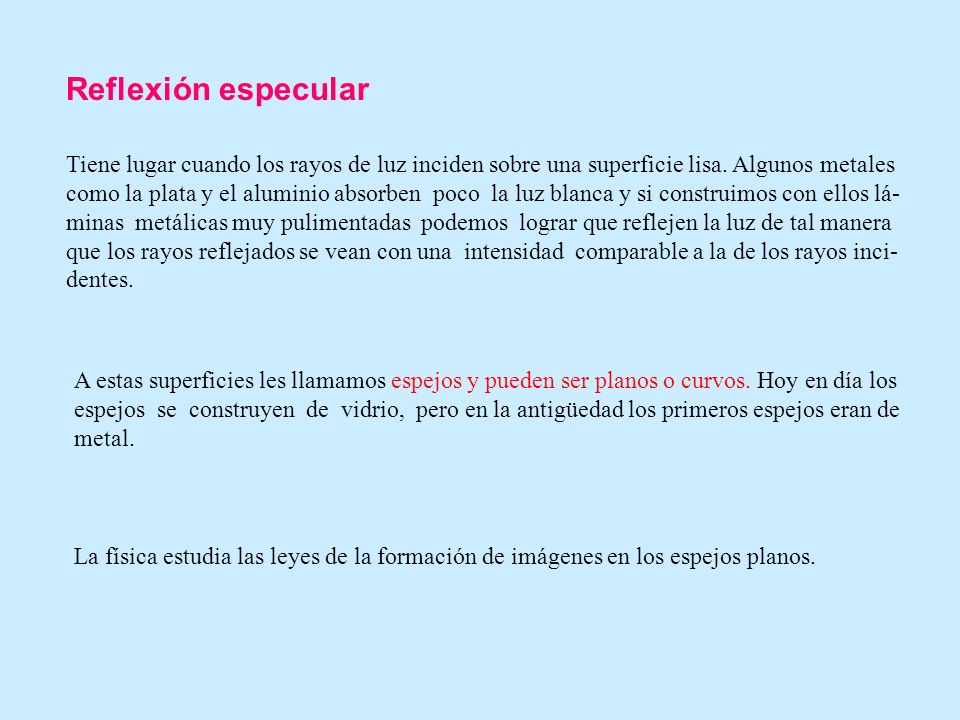 Reflexión especular

Tiene lugar cuando los rayos de luz inciden sobre una superficie lisa. Algunos metales como la plata y el aluminio absorben poco la luz blanca y si construimos con ellos láminas metálicas muy pulimentadas podemos lograr que reflejen la luz de tal manera que los rayos reflejados se vean con una intensidad comparable a la de los rayos incidentes.

A estas superficies les llamamos espejos y pueden ser planos o curvos. Hoy en día los espejos se construyen de vidrio, pero en la antigüedad los primeros espejos eran de metal.

La física estudia las leyes de la formación de imágenes en los espejos planos.